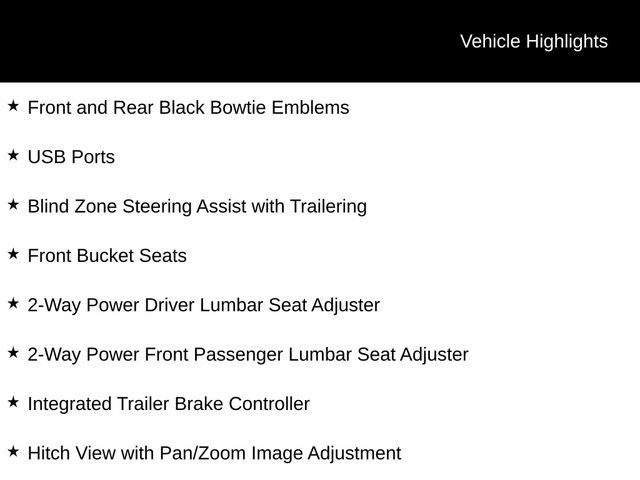 Vehicle Highlights

★ Front and Rear Black Bowtie Emblems

★ USB Ports

★ Blind Zone Steering Assist with Trailering

★ Front Bucket Seats

★ 2-Way Power Driver Lumbar Seat Adjuster

★ 2-Way Power Front Passenger Lumbar Seat Adjuster

★ Integrated Trailer Brake Controller

★ Hitch View with Pan/Zoom Image Adjustment